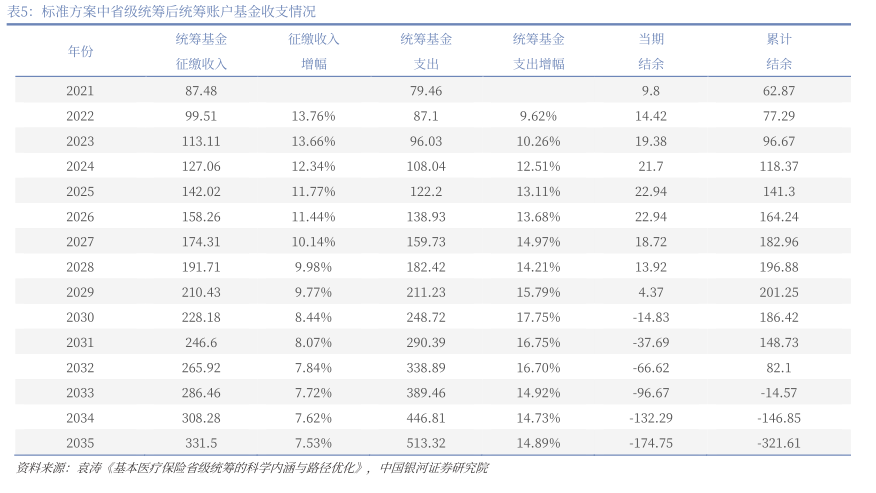 表5：标准方案中省级统筹后统筹账户基金收支情况

| 年份 | 统筹基金征缴收入 | 征缴收入增幅 | 统筹基金支出 | 统筹基金支出增幅 | 当期结余 | 累计结余 |
|---|---|---|---|---|---|---|
| 2021 | 87.48 | | 79.46 | | 9.8 | 62.87 |
| 2022 | 99.51 | 13.76% | 87.1 | 9.62% | 14.42 | 77.29 |
| 2023 | 113.11 | 13.66% | 96.03 | 10.26% | 19.38 | 96.67 |
| 2024 | 127.06 | 12.34% | 108.04 | 12.51% | 21.7 | 118.37 |
| 2025 | 142.02 | 11.77% | 122.2 | 13.11% | 22.94 | 141.3 |
| 2026 | 158.26 | 11.44% | 138.93 | 13.68% | 22.94 | 164.24 |
| 2027 | 174.31 | 10.14% | 159.73 | 14.97% | 18.72 | 182.96 |
| 2028 | 191.71 | 9.98% | 182.42 | 14.21% | 13.92 | 196.88 |
| 2029 | 210.43 | 9.77% | 211.23 | 15.79% | 4.37 | 201.25 |
| 2030 | 228.18 | 8.44% | 248.72 | 17.75% | -14.83 | 186.42 |
| 2031 | 246.6 | 8.07% | 290.39 | 16.75% | -37.69 | 148.73 |
| 2032 | 265.92 | 7.84% | 338.89 | 16.70% | -66.62 | 82.1 |
| 2033 | 286.46 | 7.72% | 389.46 | 14.92% | -96.67 | -14.57 |
| 2034 | 308.28 | 7.62% | 446.81 | 14.73% | -132.29 | -146.85 |
| 2035 | 331.5 | 7.53% | 513.32 | 14.89% | -174.75 | -321.61 |

资料来源：袁涛《基本医疗保险省级统筹的科学内涵与路径优化》，中国银河证券研究院